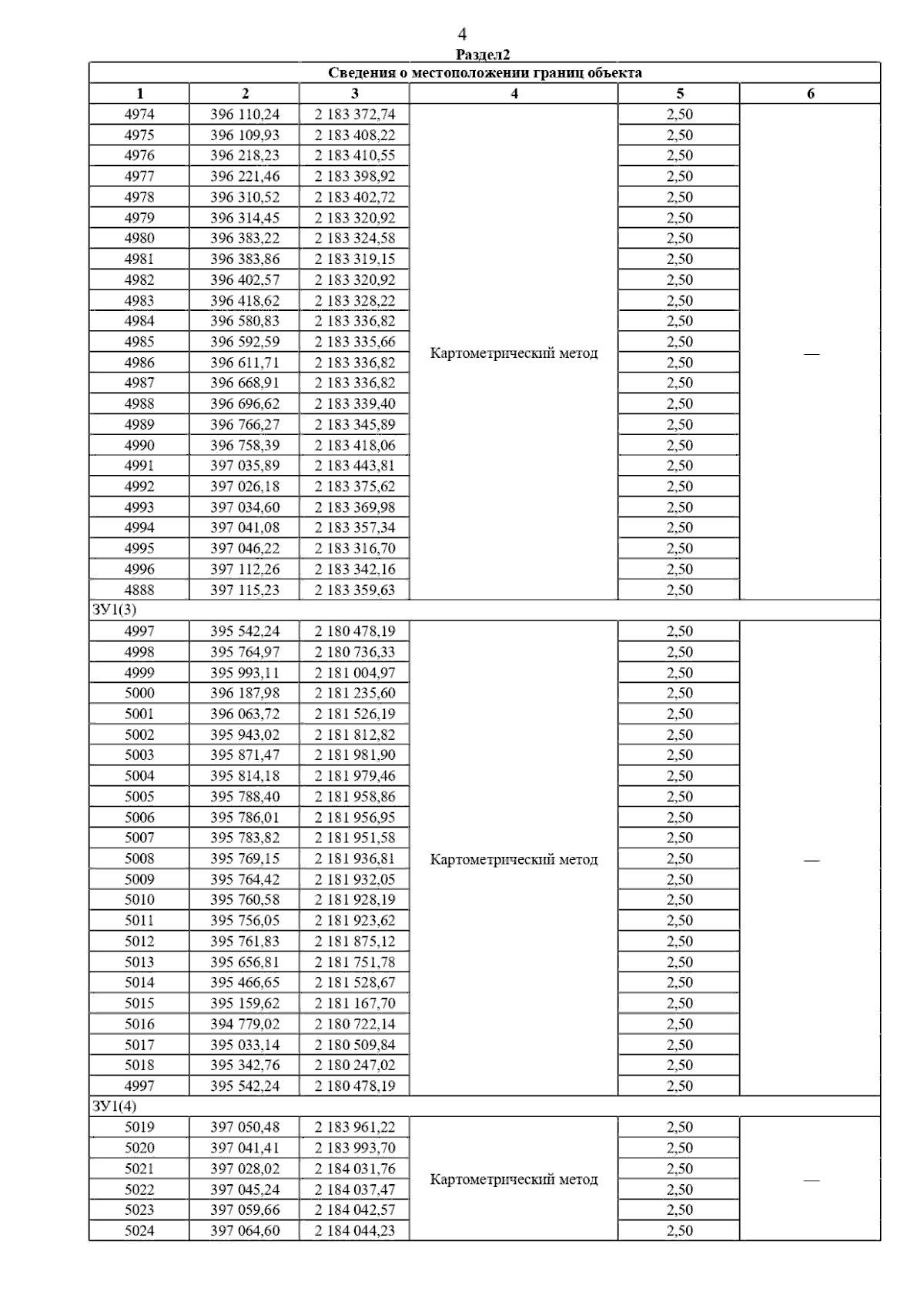 4

Раздел2

| Сведения о местоположении границ объекта | | | | | |
|---|---|---|---|---|---|
| 1 | 2 | 3 | 4 | 5 | 6 |
| 4974 | 396 110,24 | 2 183 372,74 | Картометрический метод | 2,50 | — |
| 4975 | 396 109,93 | 2 183 408,22 | | 2,50 | |
| 4976 | 396 218,23 | 2 183 410,55 | | 2,50 | |
| 4977 | 396 221,46 | 2 183 398,92 | | 2,50 | |
| 4978 | 396 310,52 | 2 183 402,72 | | 2,50 | |
| 4979 | 396 314,45 | 2 183 320,92 | | 2,50 | |
| 4980 | 396 383,22 | 2 183 324,58 | | 2,50 | |
| 4981 | 396 383,86 | 2 183 319,15 | | 2,50 | |
| 4982 | 396 402,57 | 2 183 320,92 | | 2,50 | |
| 4983 | 396 418,62 | 2 183 328,22 | | 2,50 | |
| 4984 | 396 580,83 | 2 183 336,82 | | 2,50 | |
| 4985 | 396 592,59 | 2 183 335,66 | | 2,50 | |
| 4986 | 396 611,71 | 2 183 336,82 | | 2,50 | |
| 4987 | 396 668,91 | 2 183 336,82 | | 2,50 | |
| 4988 | 396 696,62 | 2 183 339,40 | | 2,50 | |
| 4989 | 396 766,27 | 2 183 345,89 | | 2,50 | |
| 4990 | 396 758,39 | 2 183 418,06 | | 2,50 | |
| 4991 | 397 035,89 | 2 183 443,81 | | 2,50 | |
| 4992 | 397 026,18 | 2 183 375,62 | | 2,50 | |
| 4993 | 397 034,60 | 2 183 369,98 | | 2,50 | |
| 4994 | 397 041,08 | 2 183 357,34 | | 2,50 | |
| 4995 | 397 046,22 | 2 183 316,70 | | 2,50 | |
| 4996 | 397 112,26 | 2 183 342,16 | | 2,50 | |
| 4888 | 397 115,23 | 2 183 359,63 | | 2,50 | |
| ЗУ1(3) | | | | | |
| 4997 | 395 542,24 | 2 180 478,19 | Картометрический метод | 2,50 | — |
| 4998 | 395 764,97 | 2 180 736,33 | | 2,50 | |
| 4999 | 395 993,11 | 2 181 004,97 | | 2,50 | |
| 5000 | 396 187,98 | 2 181 235,60 | | 2,50 | |
| 5001 | 396 063,72 | 2 181 526,19 | | 2,50 | |
| 5002 | 395 943,02 | 2 181 812,82 | | 2,50 | |
| 5003 | 395 871,47 | 2 181 981,90 | | 2,50 | |
| 5004 | 395 814,18 | 2 181 979,46 | | 2,50 | |
| 5005 | 395 788,40 | 2 181 958,86 | | 2,50 | |
| 5006 | 395 786,01 | 2 181 956,95 | | 2,50 | |
| 5007 | 395 783,82 | 2 181 951,58 | | 2,50 | |
| 5008 | 395 769,15 | 2 181 936,81 | | 2,50 | |
| 5009 | 395 764,42 | 2 181 932,05 | | 2,50 | |
| 5010 | 395 760,58 | 2 181 928,19 | | 2,50 | |
| 5011 | 395 756,05 | 2 181 923,62 | | 2,50 | |
| 5012 | 395 761,83 | 2 181 875,12 | | 2,50 | |
| 5013 | 395 656,81 | 2 181 751,78 | | 2,50 | |
| 5014 | 395 466,65 | 2 181 528,67 | | 2,50 | |
| 5015 | 395 159,62 | 2 181 167,70 | | 2,50 | |
| 5016 | 394 779,02 | 2 180 722,14 | | 2,50 | |
| 5017 | 395 033,14 | 2 180 509,84 | | 2,50 | |
| 5018 | 395 342,76 | 2 180 247,02 | | 2,50 | |
| 4997 | 395 542,24 | 2 180 478,19 | | 2,50 | |
| ЗУ1(4) | | | | | |
| 5019 | 397 050,48 | 2 183 961,22 | Картометрический метод | 2,50 | — |
| 5020 | 397 041,41 | 2 183 993,70 | | 2,50 | |
| 5021 | 397 028,02 | 2 184 031,76 | | 2,50 | |
| 5022 | 397 045,24 | 2 184 037,47 | | 2,50 | |
| 5023 | 397 059,66 | 2 184 042,57 | | 2,50 | |
| 5024 | 397 064,60 | 2 184 044,23 | | 2,50 | |